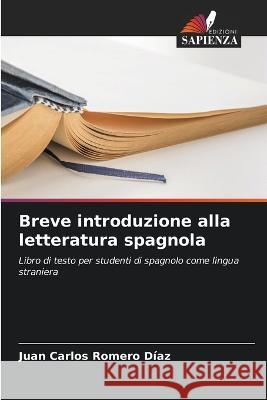 EDIZIONI
SAPIENZA

Breve introduzione alla letteratura spagnola

Libro di testo per studenti di spagnolo come lingua straniera

Juan Carlos Romero Díaz

Kraina Książek